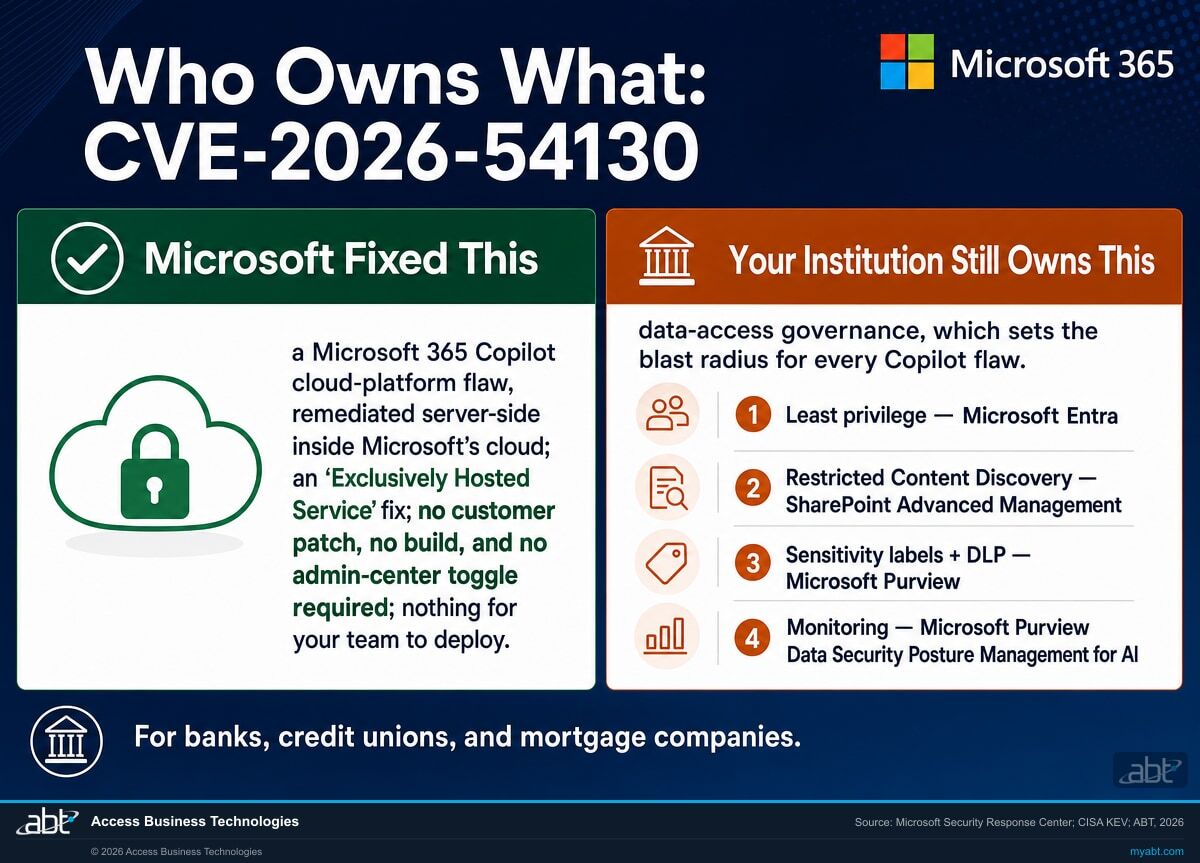 Who Owns What: CVE-2026-54130

Microsoft 365

Microsoft Fixed This

a Microsoft 365 Copilot cloud-platform flaw, remediated server-side inside Microsoft's cloud; an 'Exclusively Hosted Service' fix; no customer patch, no build, and no admin-center toggle required; nothing for your team to deploy.

Your Institution Still Owns This

data-access governance, which sets the blast radius for every Copilot flaw.

1 Least privilege — Microsoft Entra

2 Restricted Content Discovery — SharePoint Advanced Management

3 Sensitivity labels + DLP — Microsoft Purview

4 Monitoring — Microsoft Purview Data Security Posture Management for AI

For banks, credit unions, and mortgage companies.

abt

abt Access Business Technologies

Source: Microsoft Security Response Center; CISA KEV; ABT, 2026

© 2026 Access Business Technologies

myabt.com